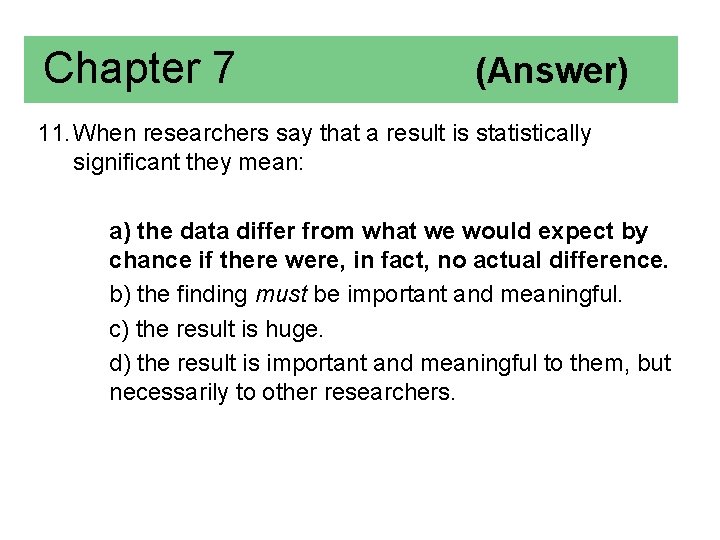 Chapter 7 (Answer)

11. When researchers say that a result is statistically significant they mean:

a) the data differ from what we would expect by chance if there were, in fact, no actual difference.

b) the finding must be important and meaningful.

c) the result is huge.

d) the result is important and meaningful to them, but necessarily to other researchers.